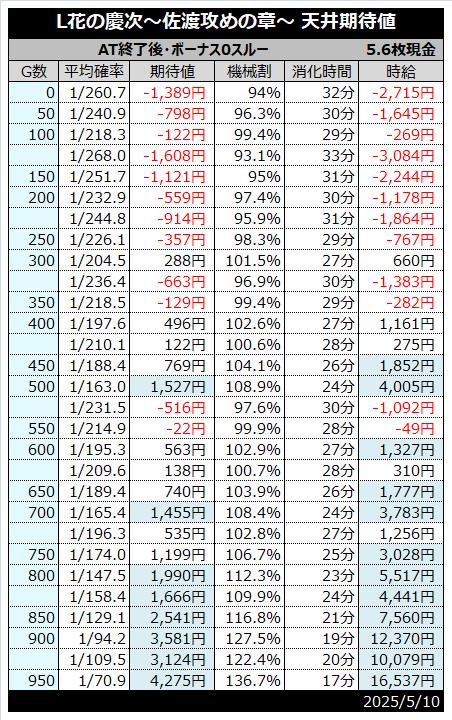 L花の慶次～佐渡攻めの章～ 天井期待値

AT終了後・ボーナス0スルー 5.6枚現金

| G数 | 平均確率 | 期待値 | 機械割 | 消化時間 | 時給 |
|---|---|---|---|---|---|
| 0 | 1/260.7 | -1,389円 | 94% | 32分 | -2,715円 |
| 50 | 1/240.9 | -798円 | 96.3% | 30分 | -1,645円 |
| 100 | 1/218.3 | -122円 | 99.4% | 29分 | -269円 |
|  | 1/268.0 | -1,608円 | 93.1% | 33分 | -3,084円 |
| 150 | 1/251.7 | -1,121円 | 95% | 31分 | -2,244円 |
| 200 | 1/232.9 | -559円 | 97.4% | 30分 | -1,178円 |
|  | 1/244.8 | -914円 | 95.9% | 31分 | -1,864円 |
| 250 | 1/226.1 | -357円 | 98.3% | 29分 | -767円 |
| 300 | 1/204.5 | 288円 | 101.5% | 27分 | 660円 |
|  | 1/236.4 | -663円 | 96.9% | 30分 | -1,383円 |
| 350 | 1/218.5 | -129円 | 99.4% | 29分 | -282円 |
| 400 | 1/197.6 | 496円 | 102.6% | 27分 | 1,161円 |
|  | 1/210.1 | 122円 | 100.6% | 28分 | 275円 |
| 450 | 1/188.4 | 769円 | 104.1% | 26分 | 1,852円 |
| 500 | 1/163.0 | 1,527円 | 108.9% | 24分 | 4,005円 |
|  | 1/231.5 | -516円 | 97.6% | 30分 | -1,092円 |
| 550 | 1/214.9 | -22円 | 99.9% | 28分 | -49円 |
| 600 | 1/195.3 | 563円 | 102.9% | 27分 | 1,327円 |
|  | 1/209.6 | 138円 | 100.7% | 28分 | 310円 |
| 650 | 1/189.4 | 740円 | 103.9% | 26分 | 1,777円 |
| 700 | 1/165.4 | 1,455円 | 108.4% | 24分 | 3,783円 |
|  | 1/196.3 | 535円 | 102.8% | 27分 | 1,256円 |
| 750 | 1/174.0 | 1,199円 | 106.7% | 25分 | 3,028円 |
| 800 | 1/147.5 | 1,990円 | 112.3% | 23分 | 5,517円 |
|  | 1/158.4 | 1,666円 | 109.9% | 24分 | 4,441円 |
| 850 | 1/129.1 | 2,541円 | 116.8% | 21分 | 7,560円 |
| 900 | 1/94.2 | 3,581円 | 127.5% | 19分 | 12,370円 |
|  | 1/109.5 | 3,124円 | 122.4% | 20分 | 10,079円 |
| 950 | 1/70.9 | 4,275円 | 136.7% | 17分 | 16,537円 |

2025/5/10